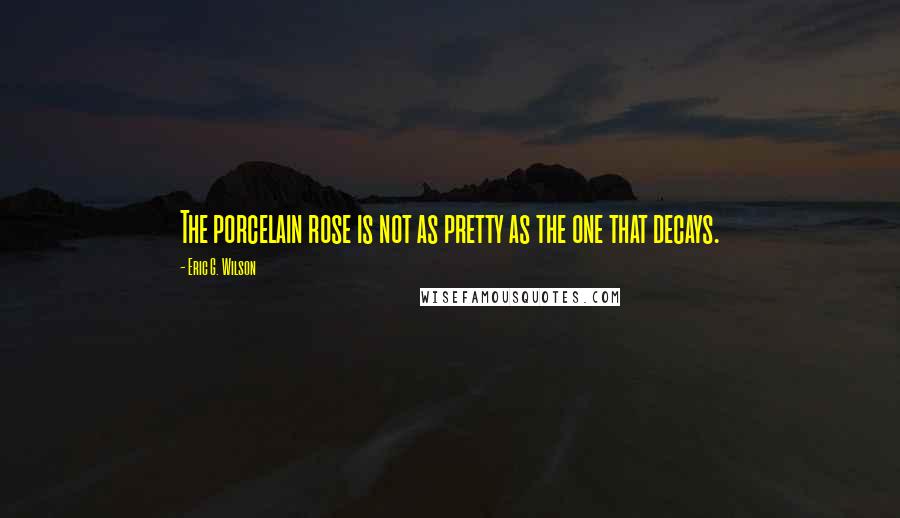 The porcelain rose is not as pretty as the one that decays.

- Eric G. Wilson

WISEFAMOUSQUOTES.COM